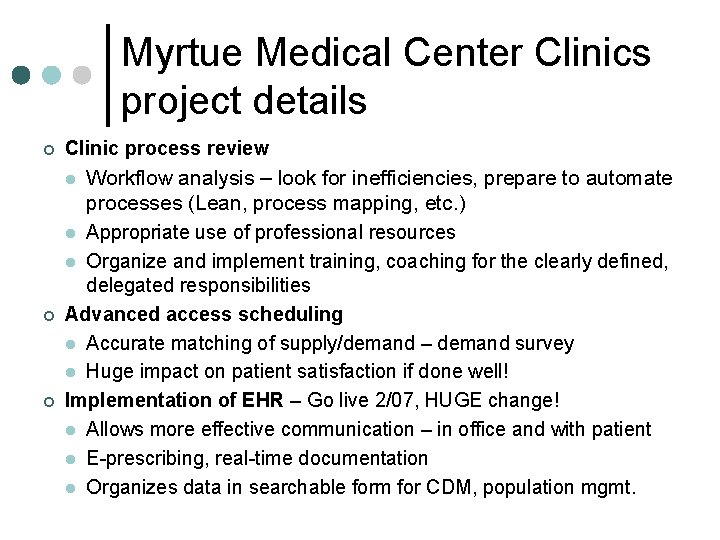 Myrtue Medical Center Clinics project details

Clinic process review
Workflow analysis – look for inefficiencies, prepare to automate processes (Lean, process mapping, etc.)
Appropriate use of professional resources
Organize and implement training, coaching for the clearly defined, delegated responsibilities

Advanced access scheduling
Accurate matching of supply/demand – demand survey
Huge impact on patient satisfaction if done well!

Implementation of EHR – Go live 2/07, HUGE change!
Allows more effective communication – in office and with patient
E-prescribing, real-time documentation
Organizes data in searchable form for CDM, population mgmt.